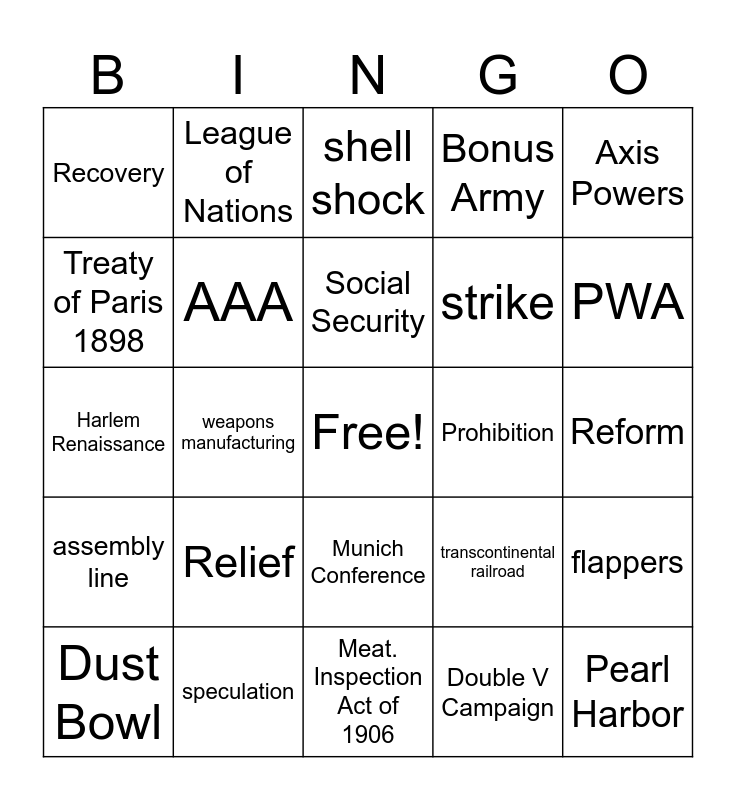 | B | I | N | G | O |
|---|---|---|---|---|
| Recovery | League of Nations | shell shock | Bonus Army | Axis Powers |
| Treaty of Paris 1898 | AAA | Social Security | strike | PWA |
| Harlem Renaissance | weapons manufacturing | Free! | Prohibition | Reform |
| assembly line | Relief | Munich Conference | transcontinental railroad | flappers |
| Dust Bowl | speculation | Meat. Inspection Act of 1906 | Double V Campaign | Pearl Harbor |